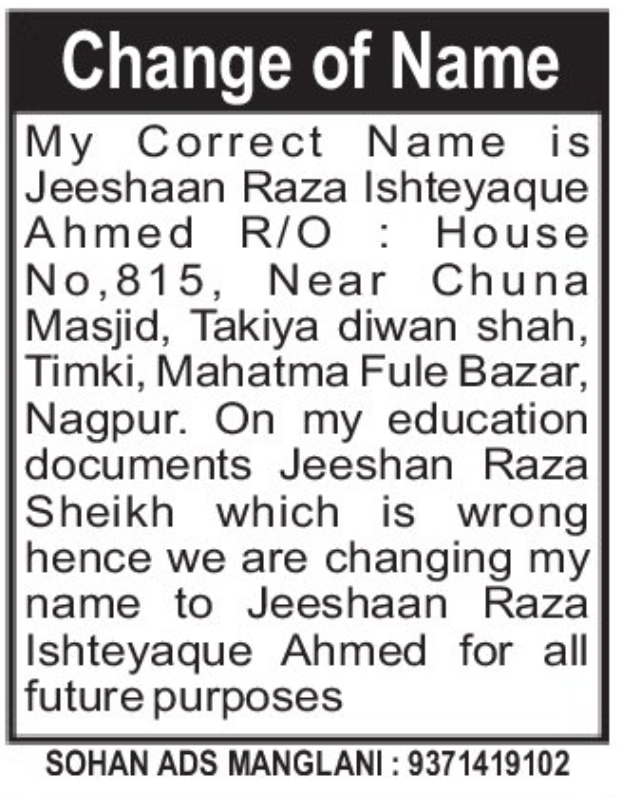 Change of Name

My Correct Name is Jeeshaan Raza Ishteyaque Ahmed R/O : House No,815, Near Chuna Masjid, Takiya diwan shah, Timki, Mahatma Fule Bazar, Nagpur. On my education documents Jeeshan Raza Sheikh which is wrong hence we are changing my name to Jeeshaan Raza Ishteyaque Ahmed for all future purposes

SOHAN ADS MANGLANI : 9371419102